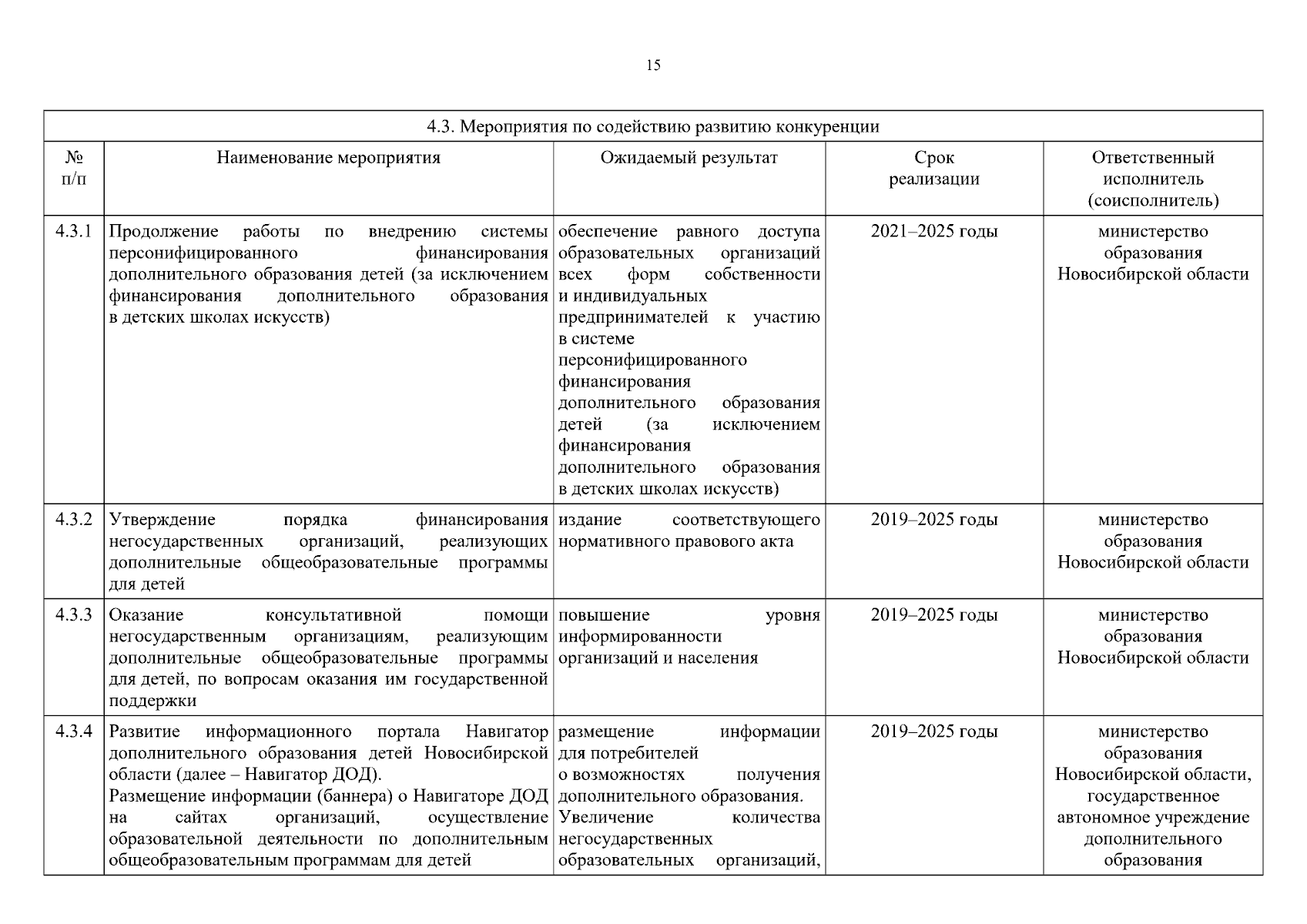 15

| 4.3. Мероприятия по содействию развитию конкуренции | | | | |
|---|---|---|---|---|
| № п/п | Наименование мероприятия | Ожидаемый результат | Срок реализации | Ответственный исполнитель (соисполнитель) |
| 4.3.1 | Продолжение работы по внедрению системы персонифицированного финансирования дополнительного образования детей (за исключением финансирования дополнительного образования в детских школах искусств) | обеспечение равного доступа образовательных организаций всех форм собственности и индивидуальных предпринимателей к участию в системе персонифицированного финансирования дополнительного образования детей (за исключением финансирования дополнительного образования в детских школах искусств) | 2021–2025 годы | министерство образования Новосибирской области |
| 4.3.2 | Утверждение порядка финансирования негосударственных организаций, реализующих дополнительные общеобразовательные программы для детей | издание соответствующего нормативного правового акта | 2019–2025 годы | министерство образования Новосибирской области |
| 4.3.3 | Оказание консультативной помощи негосударственным организациям, реализующим дополнительные общеобразовательные программы для детей, по вопросам оказания им государственной поддержки | повышение уровня информированности организаций и населения | 2019–2025 годы | министерство образования Новосибирской области |
| 4.3.4 | Развитие информационного портала Навигатор дополнительного образования детей Новосибирской области (далее – Навигатор ДОД). Размещение информации (баннера) о Навигаторе ДОД на сайтах организаций, осуществление образовательной деятельности по дополнительным общеобразовательным программам для детей | размещение информации для потребителей о возможностях получения дополнительного образования. Увеличение количества негосударственных образовательных организаций, | 2019–2025 годы | министерство образования Новосибирской области, государственное автономное учреждение дополнительного образования |